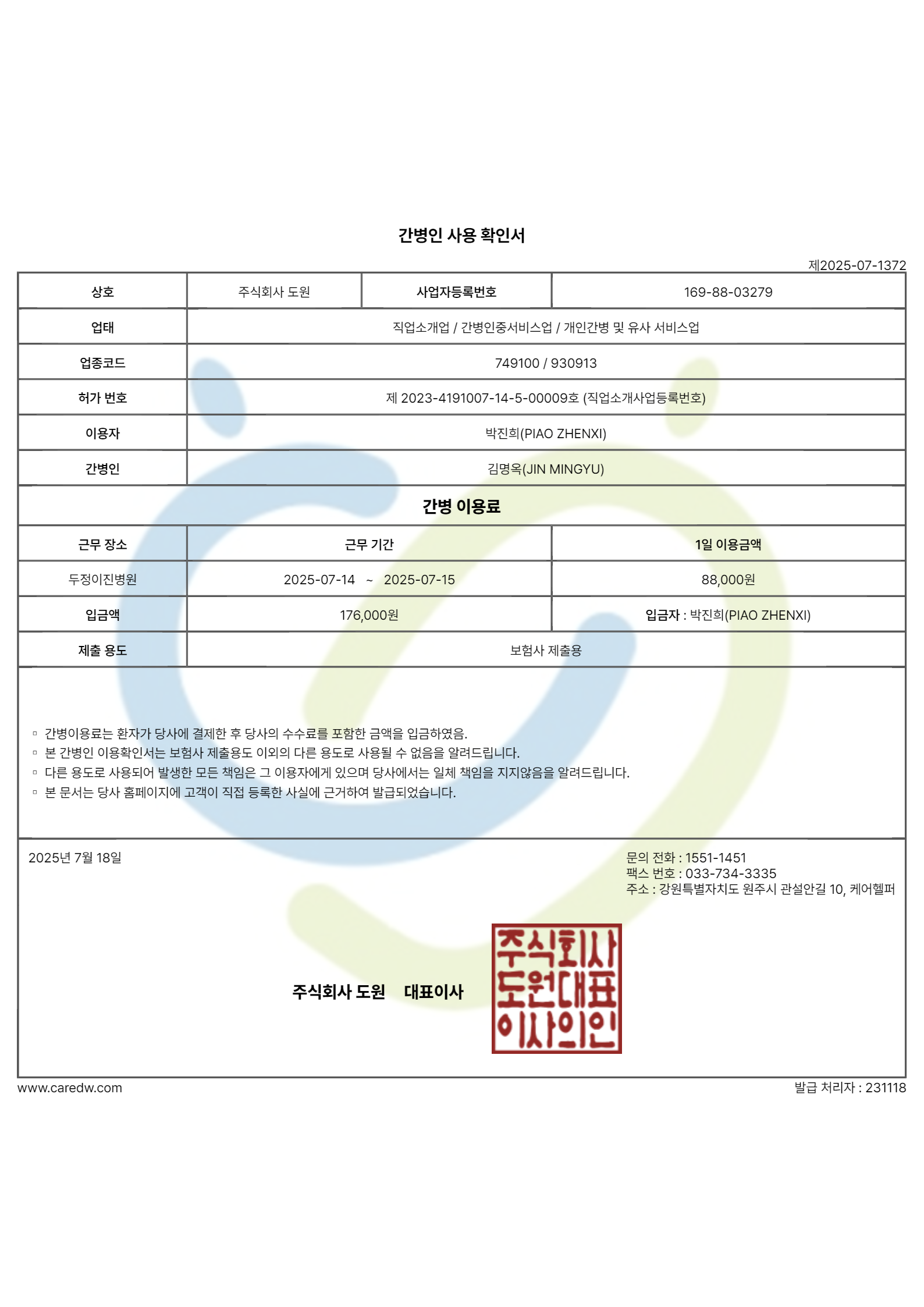 간병인 사용 확인서

제2025-07-1372

| 상호 | 주식회사 도원 | 사업자등록번호 | 169-88-03279 |
|---|---|---|---|
| 업태 | 직업소개업 / 간병인중서비스업 / 개인간병 및 유사 서비스업 | | |
| 업종코드 | 749100 / 930913 | | |
| 허가 번호 | 제 2023-4191007-14-5-00009호 (직업소개사업등록번호) | | |
| 이용자 | 박진희(PIAO ZHENXI) | | |
| 간병인 | 김명옥(JIN MINGYU) | | |

간병 이용료

| 근무 장소 | 근무 기간 | 1일 이용금액 |
|---|---|---|
| 두정이진병원 | 2025-07-14 ~ 2025-07-15 | 88,000원 |
| 입금액 | 176,000원 | 입금자 : 박진희(PIAO ZHENXI) |
| 제출 용도 | 보험사 제출용 | |

▫ 간병이용료는 환자가 당사에 결제한 후 당사의 수수료를 포함한 금액을 입금하였음.
▫ 본 간병인 이용확인서는 보험사 제출용도 이외의 다른 용도로 사용될 수 없음을 알려드립니다.
▫ 다른 용도로 사용되어 발생한 모든 책임은 그 이용자에게 있으며 당사에서는 일체 책임을 지지않음을 알려드립니다.
▫ 본 문서는 당사 홈페이지에 고객이 직접 등록한 사실에 근거하여 발급되었습니다.

2025년 7월 18일

문의 전화 : 1551-1451
팩스 번호 : 033-734-3335
주소 : 강원특별자치도 원주시 관설안길 10, 케어헬퍼

주식회사 도원 대표이사

주식회사
도원대표
이사의인

www.caredw.com

발급 처리자 : 231118